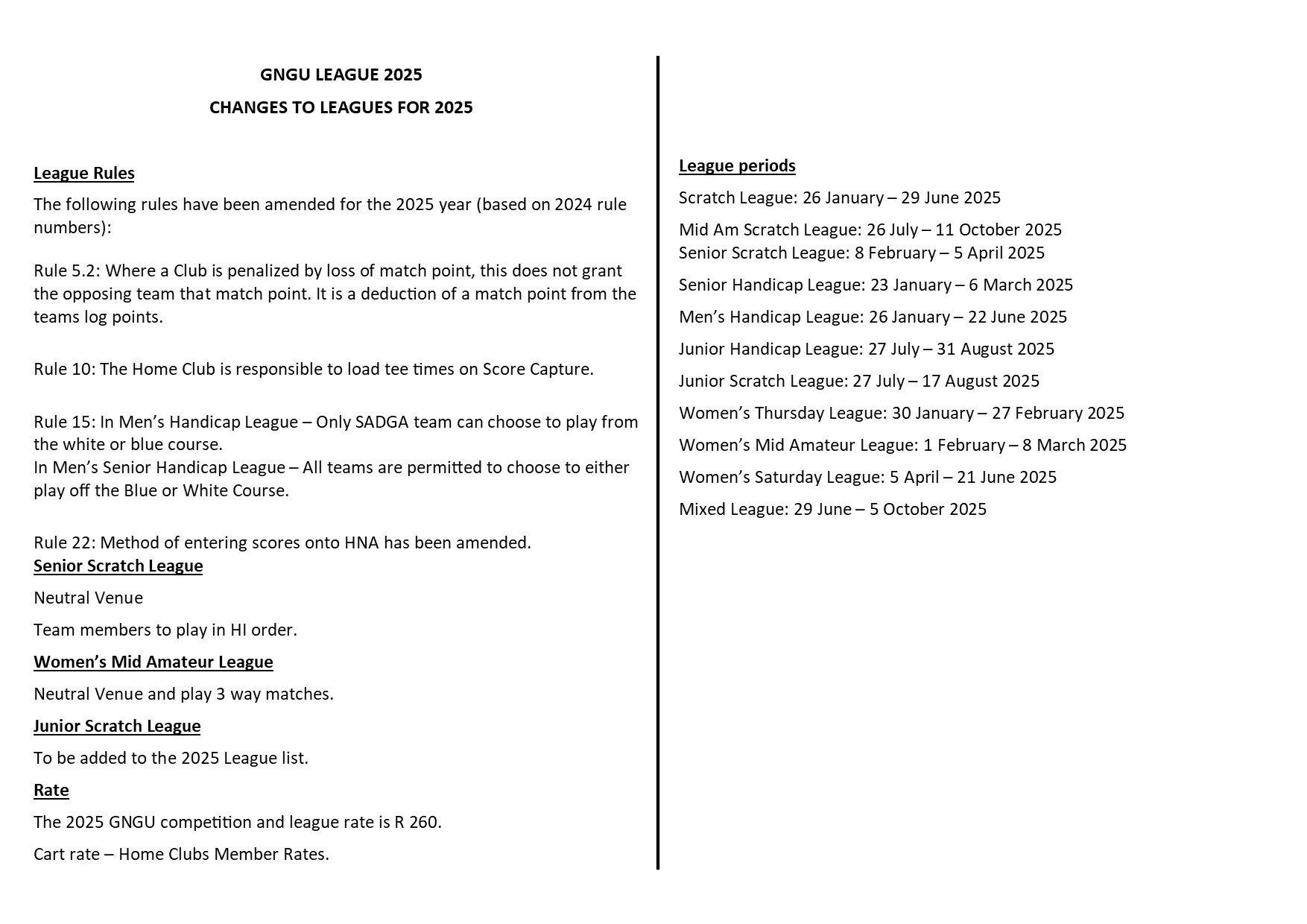 GNGU LEAGUE 2025

CHANGES TO LEAGUES FOR 2025

League Rules

The following rules have been amended for the 2025 year (based on 2024 rule numbers):

Rule 5.2: Where a Club is penalized by loss of match point, this does not grant the opposing team that match point. It is a deduction of a match point from the teams log points.

Rule 10: The Home Club is responsible to load tee times on Score Capture.

Rule 15: In Men's Handicap League – Only SADGA team can choose to play from the white or blue course.
In Men's Senior Handicap League – All teams are permitted to choose to either play off the Blue or White Course.

Rule 22: Method of entering scores onto HNA has been amended.

Senior Scratch League

Neutral Venue

Team members to play in HI order.

Women's Mid Amateur League

Neutral Venue and play 3 way matches.

Junior Scratch League

To be added to the 2025 League list.

Rate

The 2025 GNGU competition and league rate is R 260.

Cart rate – Home Clubs Member Rates.

League periods

Scratch League: 26 January – 29 June 2025

Mid Am Scratch League: 26 July – 11 October 2025
Senior Scratch League: 8 February – 5 April 2025

Senior Handicap League: 23 January – 6 March 2025

Men's Handicap League: 26 January – 22 June 2025

Junior Handicap League: 27 July – 31 August 2025

Junior Scratch League: 27 July – 17 August 2025

Women's Thursday League: 30 January – 27 February 2025

Women's Mid Amateur League: 1 February – 8 March 2025

Women's Saturday League: 5 April – 21 June 2025

Mixed League: 29 June – 5 October 2025